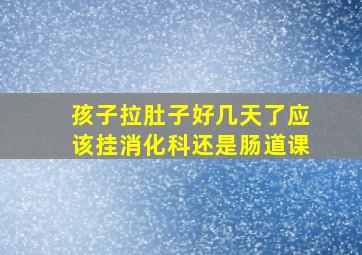 孩子拉肚子好几天了应该挂消化科还是肠道课